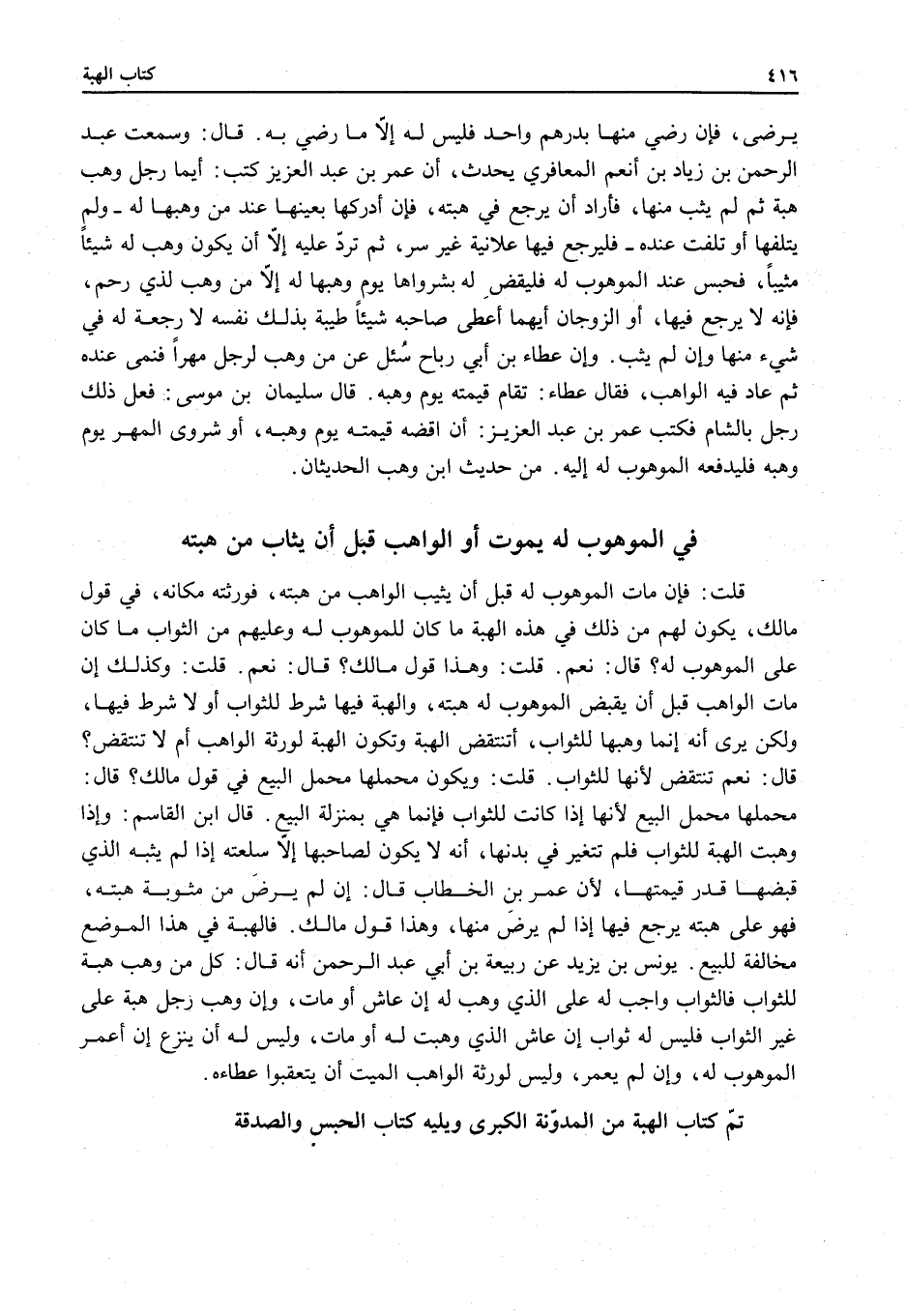 ٤١٦ كتاب الهبة

يرضى، فإن رضي منها بدرهم واحد فليس له إلّا ما رضي به. قال: وسمعت عبد الرحمن بن زياد بن أنعم المعافري يحدث، أن عمر بن عبد العزيز كتب: أيما رجل وهب هبة ثم لم يثب منها، فأراد أن يرجع في هبته، فإن أدركها بعينها عند من وهبها له ـ ولم يتلفها أو تلفت عنده ـ فليرجع فيها علانية غير سر، ثم تردّ عليه إلّا أن يكون وهب له شيئاً مثيباً، فحبس عند الموهوب له فليقض له بشرواها يوم وهبها له إلّا من وهب لذي رحم، فإنه لا يرجع فيها، أو الزوجان أيهما أعطى صاحبه شيئاً طيبة بذلك نفسه لا رجعة له في شيء منها وإن لم يثب. وإن عطاء بن أبي رباح سُئل عن من وهب لرجل مهراً فنمى عنده ثم عاد فيه الواهب، فقال عطاء: تقام قيمته يوم وهبه. قال سليمان بن موسى: فعل ذلك رجل بالشام فكتب عمر بن عبد العزيز: أن اقضه قيمته يوم وهبه، أو شروى المهر يوم وهبه فليدفعه الموهوب له إليه. من حديث ابن وهب الحديثان.

في الموهوب له يموت أو الواهب قبل أن يثاب من هبته

قلت: فإن مات الموهوب له قبل أن يثيب الواهب من هبته، فورثته مكانه، في قول مالك، يكون لهم من ذلك في هذه الهبة ما كان للموهوب له وعليهم من الثواب ما كان على الموهوب له؟ قال: نعم. قلت: وهذا قول مالك؟ قال: نعم. قلت: وكذلك إن مات الواهب قبل أن يقبض الموهوب له هبته، والهبة فيها شرط للثواب أو لا شرط فيها، ولكن يرى أنه إنما وهبها للثواب، أتنتقض الهبة وتكون الهبة لورثة الواهب أم لا تنتقض؟ قال: نعم تنتقض لأنها للثواب. قلت: ويكون محملها محمل البيع في قول مالك؟ قال: محملها محمل البيع لأنها إذا كانت للثواب فإنما هي بمنزلة البيع. قال ابن القاسم: وإذا وهبت الهبة للثواب فلم تتغير في بدنها، أنه لا يكون لصاحبها إلّا سلعته إذا لم يثبه الذي قبضها قدر قيمتها، لأن عمر بن الخطاب قال: إن لم يرضَ من مثوبة هبته، فهو على هبته يرجع فيها إذا لم يرضَ منها، وهذا قول مالك. فالهبة في هذا الموضع مخالفة للبيع. يونس بن يزيد عن ربيعة بن أبي عبد الرحمن أنه قال: كل من وهب هبة للثواب فالثواب واجب له على الذي وهب له إن عاش أو مات، وإن وهب رجل هبة على غير الثواب فليس له ثواب إن عاش الذي وهبت له أو مات، وليس له أن ينزع إن أعمر الموهوب له، وإن لم يعمر، وليس لورثة الواهب الميت أن يتعقبوا عطاءه.

تمّ كتاب الهبة من المدوّنة الكبرى ويليه كتاب الحبس والصدقة